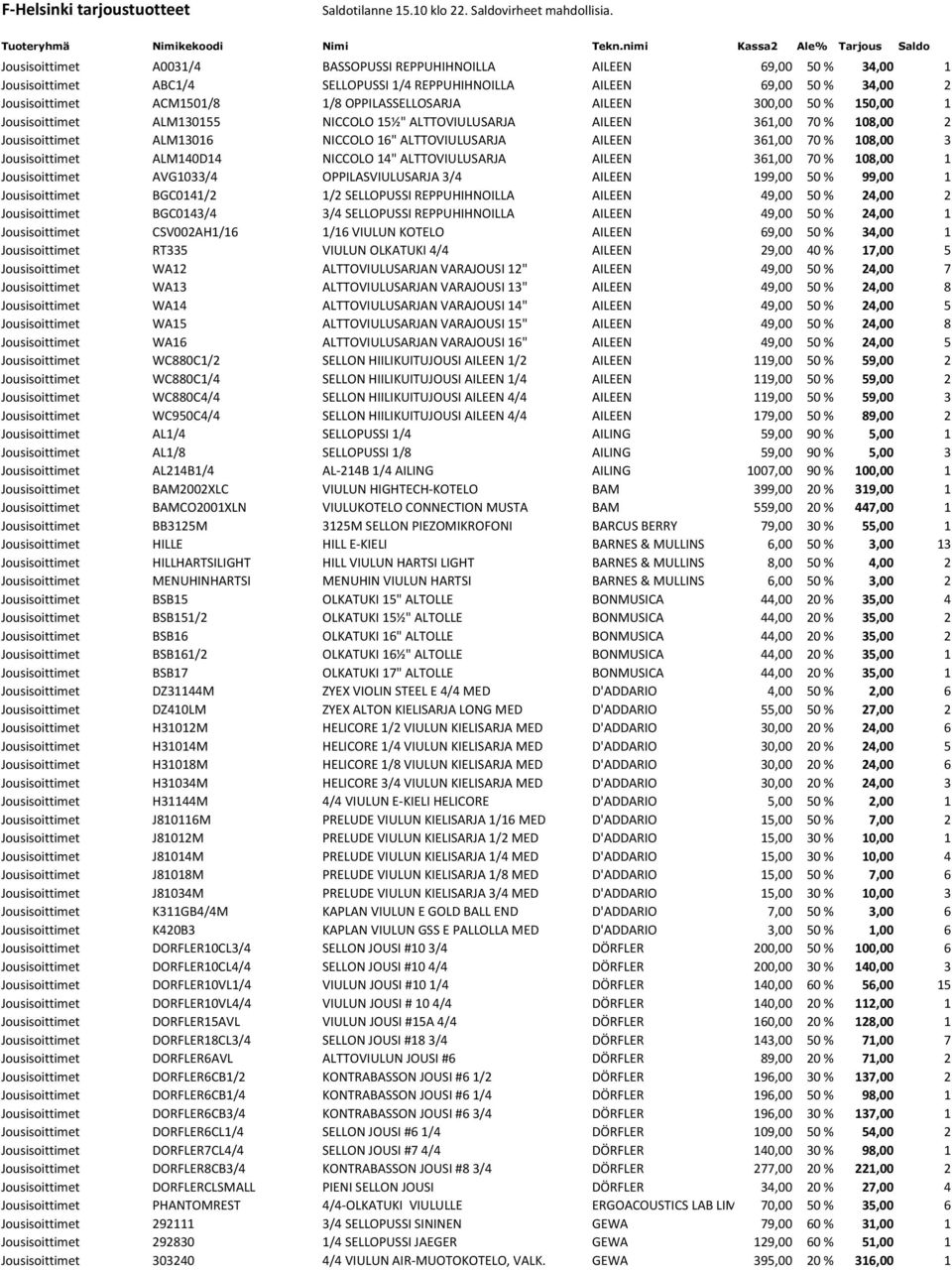 F-Helsinki tarjoustuotteet Saldotilanne 15.10 klo 22. Saldovirheet mahdollisia.

| Tuoteryhmä | Nimikekoodi | Nimi | Tekn.nimi | Kassa2 | Ale% | Tarjous | Saldo |
|---|---|---|---|---|---|---|---|
| Jousisoittimet | A0031/4 | BASSOPUSSI REPPUHIHNOILLA | AILEEN | 69,00 | 50 % | 34,00 | 1 |
| Jousisoittimet | ABC1/4 | SELLOPUSSI 1/4 REPPUHIHNOILLA | AILEEN | 69,00 | 50 % | 34,00 | 2 |
| Jousisoittimet | ACM1501/8 | 1/8 OPPILASSELLOSARJA | AILEEN | 300,00 | 50 % | 150,00 | 1 |
| Jousisoittimet | ALM130155 | NICCOLO 15½" ALTTOVIULUSARJA | AILEEN | 361,00 | 70 % | 108,00 | 2 |
| Jousisoittimet | ALM13016 | NICCOLO 16" ALTTOVIULUSARJA | AILEEN | 361,00 | 70 % | 108,00 | 3 |
| Jousisoittimet | ALM140D14 | NICCOLO 14" ALTTOVIULUSARJA | AILEEN | 361,00 | 70 % | 108,00 | 1 |
| Jousisoittimet | AVG1033/4 | OPPILASVIULUSARJA 3/4 | AILEEN | 199,00 | 50 % | 99,00 | 1 |
| Jousisoittimet | BGC0141/2 | 1/2 SELLOPUSSI REPPUHIHNOILLA | AILEEN | 49,00 | 50 % | 24,00 | 2 |
| Jousisoittimet | BGC0143/4 | 3/4 SELLOPUSSI REPPUHIHNOILLA | AILEEN | 49,00 | 50 % | 24,00 | 1 |
| Jousisoittimet | CSV002AH1/16 | 1/16 VIULUN KOTELO | AILEEN | 69,00 | 50 % | 34,00 | 1 |
| Jousisoittimet | RT335 | VIULUN OLKATUKI 4/4 | AILEEN | 29,00 | 40 % | 17,00 | 5 |
| Jousisoittimet | WA12 | ALTTOVIULUSARJAN VARAJOUSI 12" | AILEEN | 49,00 | 50 % | 24,00 | 7 |
| Jousisoittimet | WA13 | ALTTOVIULUSARJAN VARAJOUSI 13" | AILEEN | 49,00 | 50 % | 24,00 | 8 |
| Jousisoittimet | WA14 | ALTTOVIULUSARJAN VARAJOUSI 14" | AILEEN | 49,00 | 50 % | 24,00 | 5 |
| Jousisoittimet | WA15 | ALTTOVIULUSARJAN VARAJOUSI 15" | AILEEN | 49,00 | 50 % | 24,00 | 8 |
| Jousisoittimet | WA16 | ALTTOVIULUSARJAN VARAJOUSI 16" | AILEEN | 49,00 | 50 % | 24,00 | 5 |
| Jousisoittimet | WC880C1/2 | SELLON HIILIKUITUJOUSI AILEEN 1/2 | AILEEN | 119,00 | 50 % | 59,00 | 2 |
| Jousisoittimet | WC880C1/4 | SELLON HIILIKUITUJOUSI AILEEN 1/4 | AILEEN | 119,00 | 50 % | 59,00 | 2 |
| Jousisoittimet | WC880C4/4 | SELLON HIILIKUITUJOUSI AILEEN 4/4 | AILEEN | 119,00 | 50 % | 59,00 | 3 |
| Jousisoittimet | WC950C4/4 | SELLON HIILIKUITUJOUSI AILEEN 4/4 | AILEEN | 179,00 | 50 % | 89,00 | 2 |
| Jousisoittimet | AL1/4 | SELLOPUSSI 1/4 | AILING | 59,00 | 90 % | 5,00 | 1 |
| Jousisoittimet | AL1/8 | SELLOPUSSI 1/8 | AILING | 59,00 | 90 % | 5,00 | 3 |
| Jousisoittimet | AL214B1/4 | AL-214B 1/4 AILING | AILING | 1007,00 | 90 % | 100,00 | 1 |
| Jousisoittimet | BAM2002XLC | VIULUN HIGHTECH-KOTELO | BAM | 399,00 | 20 % | 319,00 | 1 |
| Jousisoittimet | BAMCO2001XLN | VIULUKOTELO CONNECTION MUSTA | BAM | 559,00 | 20 % | 447,00 | 1 |
| Jousisoittimet | BB3125M | 3125M SELLON PIEZOMIKROFONI | BARCUS BERRY | 79,00 | 30 % | 55,00 | 1 |
| Jousisoittimet | HILLE | HILL E-KIELI | BARNES & MULLINS | 6,00 | 50 % | 3,00 | 13 |
| Jousisoittimet | HILLHARTSILIGHT | HILL VIULUN HARTSI LIGHT | BARNES & MULLINS | 8,00 | 50 % | 4,00 | 2 |
| Jousisoittimet | MENUHINHARTSI | MENUHIN VIULUN HARTSI | BARNES & MULLINS | 6,00 | 50 % | 3,00 | 2 |
| Jousisoittimet | BSB15 | OLKATUKI 15" ALTOLLE | BONMUSICA | 44,00 | 20 % | 35,00 | 4 |
| Jousisoittimet | BSB151/2 | OLKATUKI 15½" ALTOLLE | BONMUSICA | 44,00 | 20 % | 35,00 | 2 |
| Jousisoittimet | BSB16 | OLKATUKI 16" ALTOLLE | BONMUSICA | 44,00 | 20 % | 35,00 | 2 |
| Jousisoittimet | BSB161/2 | OLKATUKI 16½" ALTOLLE | BONMUSICA | 44,00 | 20 % | 35,00 | 1 |
| Jousisoittimet | BSB17 | OLKATUKI 17" ALTOLLE | BONMUSICA | 44,00 | 20 % | 35,00 | 1 |
| Jousisoittimet | DZ31144M | ZYEX VIOLIN STEEL E 4/4 MED | D'ADDARIO | 4,00 | 50 % | 2,00 | 6 |
| Jousisoittimet | DZ410LM | ZYEX ALTON KIELISARJA LONG MED | D'ADDARIO | 55,00 | 50 % | 27,00 | 2 |
| Jousisoittimet | H31012M | HELICORE 1/2 VIULUN KIELISARJA MED | D'ADDARIO | 30,00 | 20 % | 24,00 | 6 |
| Jousisoittimet | H31014M | HELICORE 1/4 VIULUN KIELISARJA MED | D'ADDARIO | 30,00 | 20 % | 24,00 | 5 |
| Jousisoittimet | H31018M | HELICORE 1/8 VIULUN KIELISARJA MED | D'ADDARIO | 30,00 | 20 % | 24,00 | 6 |
| Jousisoittimet | H31034M | HELICORE 3/4 VIULUN KIELISARJA MED | D'ADDARIO | 30,00 | 20 % | 24,00 | 3 |
| Jousisoittimet | H31144M | 4/4 VIULUN E-KIELI HELICORE | D'ADDARIO | 5,00 | 50 % | 2,00 | 1 |
| Jousisoittimet | J810116M | PRELUDE VIULUN KIELISARJA 1/16 MED | D'ADDARIO | 15,00 | 50 % | 7,00 | 2 |
| Jousisoittimet | J81012M | PRELUDE VIULUN KIELISARJA 1/2 MED | D'ADDARIO | 15,00 | 30 % | 10,00 | 1 |
| Jousisoittimet | J81014M | PRELUDE VIULUN KIELISARJA 1/4 MED | D'ADDARIO | 15,00 | 30 % | 10,00 | 4 |
| Jousisoittimet | J81018M | PRELUDE VIULUN KIELISARJA 1/8 MED | D'ADDARIO | 15,00 | 50 % | 7,00 | 6 |
| Jousisoittimet | J81034M | PRELUDE VIULUN KIELISARJA 3/4 MED | D'ADDARIO | 15,00 | 30 % | 10,00 | 3 |
| Jousisoittimet | K311GB4/4M | KAPLAN VIULUN E GOLD BALL END | D'ADDARIO | 7,00 | 50 % | 3,00 | 6 |
| Jousisoittimet | K420B3 | KAPLAN VIULUN GSS E PALLOLLA MED | D'ADDARIO | 3,00 | 50 % | 1,00 | 6 |
| Jousisoittimet | DORFLER10CL3/4 | SELLON JOUSI #10 3/4 | DÖRFLER | 200,00 | 50 % | 100,00 | 6 |
| Jousisoittimet | DORFLER10CL4/4 | SELLON JOUSI #10 4/4 | DÖRFLER | 200,00 | 30 % | 140,00 | 3 |
| Jousisoittimet | DORFLER10VL1/4 | VIULUN JOUSI #10 1/4 | DÖRFLER | 140,00 | 60 % | 56,00 | 15 |
| Jousisoittimet | DORFLER10VL4/4 | VIULUN JOUSI # 10 4/4 | DÖRFLER | 140,00 | 20 % | 112,00 | 1 |
| Jousisoittimet | DORFLER15AVL | VIULUN JOUSI #15A 4/4 | DÖRFLER | 160,00 | 20 % | 128,00 | 1 |
| Jousisoittimet | DORFLER18CL3/4 | SELLON JOUSI #18 3/4 | DÖRFLER | 143,00 | 50 % | 71,00 | 7 |
| Jousisoittimet | DORFLER6AVL | ALTTOVIULUN JOUSI #6 | DÖRFLER | 89,00 | 20 % | 71,00 | 2 |
| Jousisoittimet | DORFLER6CB1/2 | KONTRABASSON JOUSI #6 1/2 | DÖRFLER | 196,00 | 30 % | 137,00 | 2 |
| Jousisoittimet | DORFLER6CB1/4 | KONTRABASSON JOUSI #6 1/4 | DÖRFLER | 196,00 | 50 % | 98,00 | 1 |
| Jousisoittimet | DORFLER6CB3/4 | KONTRABASSON JOUSI #6 3/4 | DÖRFLER | 196,00 | 30 % | 137,00 | 1 |
| Jousisoittimet | DORFLER6CL1/4 | SELLON JOUSI #6 1/4 | DÖRFLER | 109,00 | 50 % | 54,00 | 2 |
| Jousisoittimet | DORFLER7CL4/4 | SELLON JOUSI #7 4/4 | DÖRFLER | 140,00 | 30 % | 98,00 | 1 |
| Jousisoittimet | DORFLER8CB3/4 | KONTRABASSON JOUSI #8 3/4 | DÖRFLER | 277,00 | 20 % | 221,00 | 2 |
| Jousisoittimet | DORFLERCLSMALL | PIENI SELLON JOUSI | DÖRFLER | 34,00 | 20 % | 27,00 | 4 |
| Jousisoittimet | PHANTOMREST | 4/4-OLKATUKI VIULULLE | ERGOACOUSTICS LAB LIM | 70,00 | 50 % | 35,00 | 6 |
| Jousisoittimet | 292111 | 3/4 SELLOPUSSI SININEN | GEWA | 79,00 | 60 % | 31,00 | 1 |
| Jousisoittimet | 292830 | 1/4 SELLOPUSSI JAEGER | GEWA | 129,00 | 60 % | 51,00 | 1 |
| Jousisoittimet | 303240 | 4/4 VIULUN AIR-MUOTOKOTELO, VALK. | GEWA | 395,00 | 20 % | 316,00 | 1 |